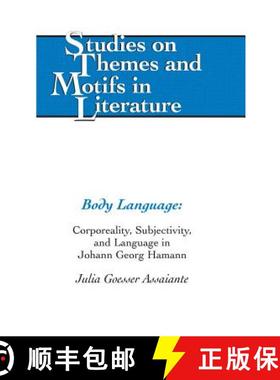 Studies on
Themes and
Motifs in
Literature

Body Language:

Corporeality, Subjectivity, and Language in Johann Georg Hamann

Julia Goesser Assaiante

顺丰包邮

正版保